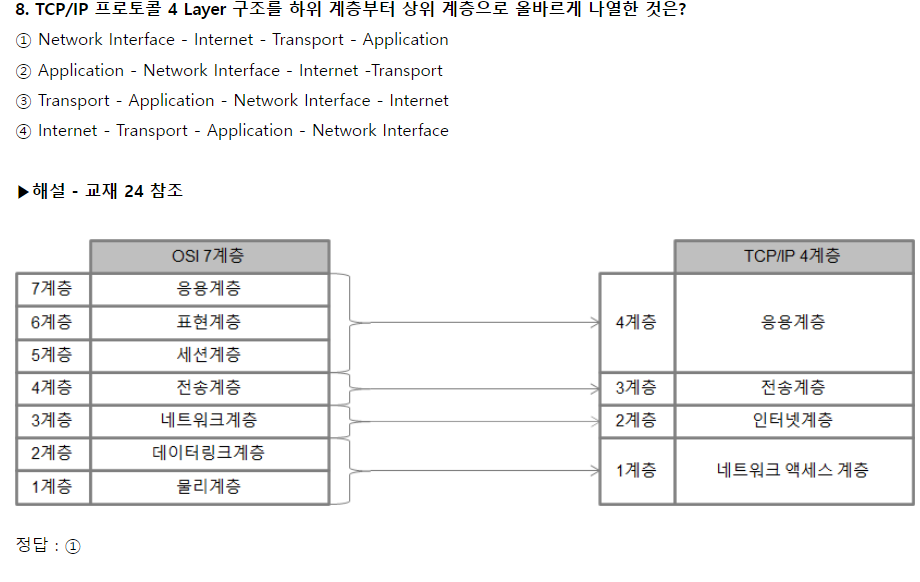 8. TCP/IP 프로토콜 4 Layer 구조를 하위 계층부터 상위 계층으로 올바르게 나열한 것은?

① Network Interface - Internet - Transport - Application

② Application - Network Interface - Internet -Transport

③ Transport - Application - Network Interface - Internet

④ Internet - Transport - Application - Network Interface

▶해설 - 교재 24 참조

| | OSI 7계층 |
|---|---|
| 7계층 | 응용계층 |
| 6계층 | 표현계층 |
| 5계층 | 세션계층 |
| 4계층 | 전송계층 |
| 3계층 | 네트워크계층 |
| 2계층 | 데이터링크계층 |
| 1계층 | 물리계층 |

| | TCP/IP 4계층 |
|---|---|
| 4계층 | 응용계층 |
| 3계층 | 전송계층 |
| 2계층 | 인터넷계층 |
| 1계층 | 네트워크 액세스 계층 |

정답 : ①